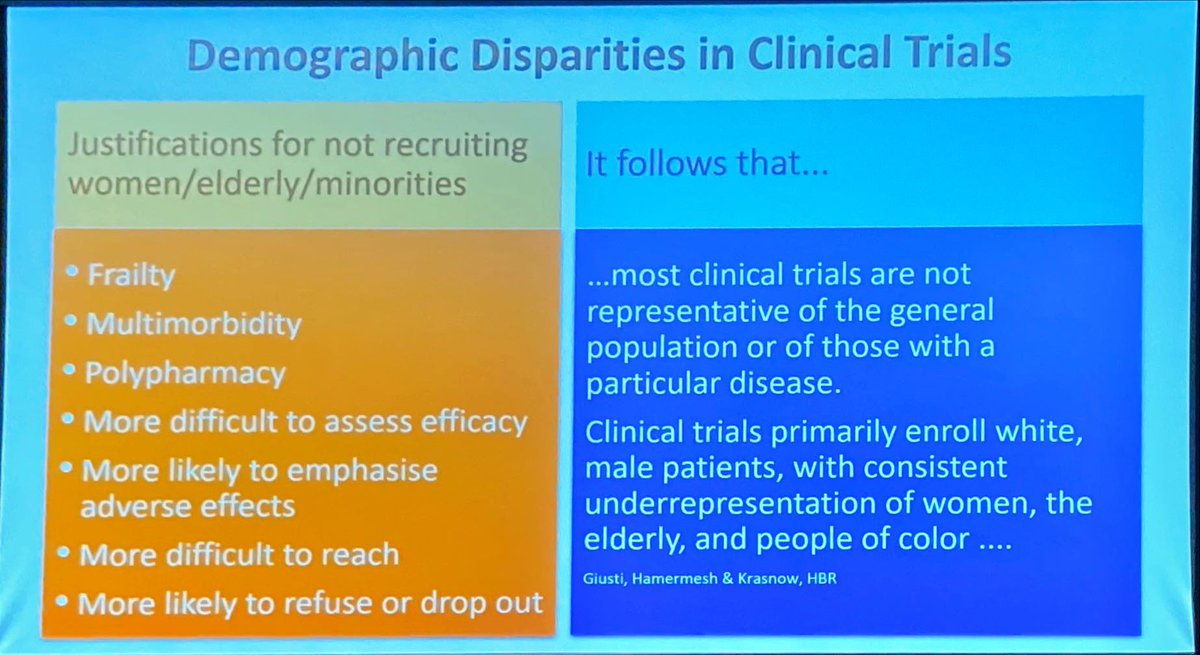 Demographic Disparities in Clinical Trials

Justifications for not recruiting women/elderly/minorities

• Frailty
• Multimorbidity
• Polypharmacy
• More difficult to assess efficacy
• More likely to emphasise adverse effects
• More difficult to reach
• More likely to refuse or drop out

It follows that...

...most clinical trials are not representative of the general population or of those with a particular disease.

Clinical trials primarily enroll white, male patients, with consistent underrepresentation of women, the elderly, and people of color ....

Giusti, Hamermesh & Krasnow, HBR